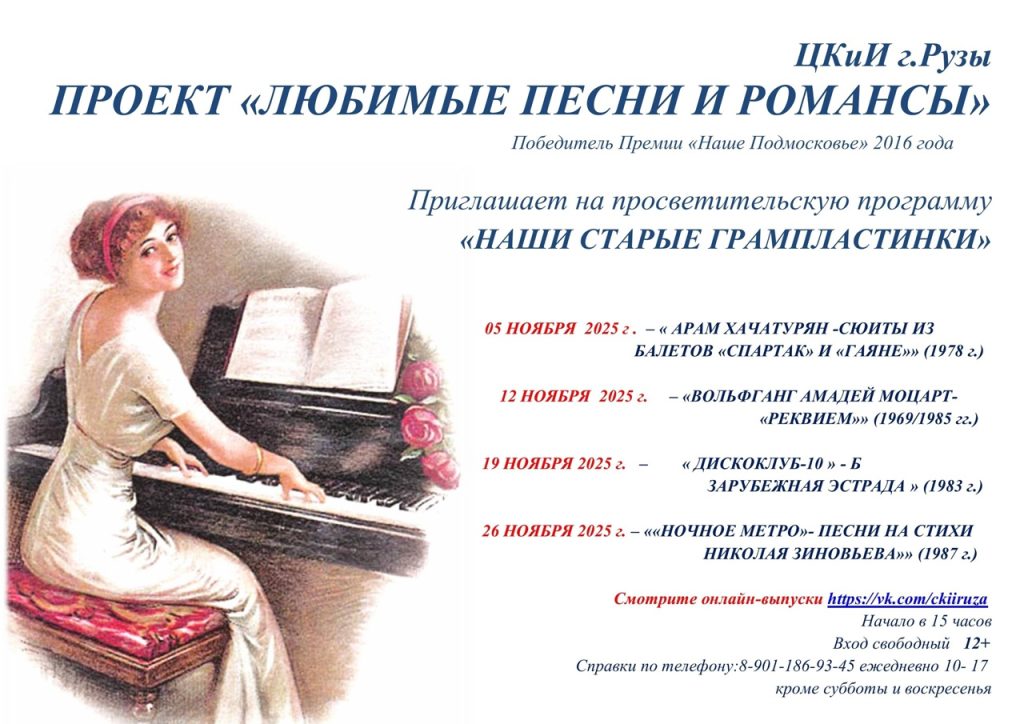 ЦКиИ г.Рузы
ПРОЕКТ «ЛЮБИМЫЕ ПЕСНИ И РОМАНСЫ»

Победитель Премии «Наше Подмосковье» 2016 года

Приглашает на просветительскую программу
«НАШИ СТАРЫЕ ГРАМПЛАСТИНКИ»

05 НОЯБРЯ 2025 г . – « АРАМ ХАЧАТУРЯН -СЮИТЫ ИЗ БАЛЕТОВ «СПАРТАК» И «ГАЯНЕ»» (1978 г.)

12 НОЯБРЯ 2025 г. – «ВОЛЬФГАНГ АМАДЕЙ МОЦАРТ- «РЕКВИЕМ»» (1969/1985 гг.)

19 НОЯБРЯ 2025 г. – « ДИСКОКЛУБ-10 » - Б ЗАРУБЕЖНАЯ ЭСТРАДА » (1983 г.)

26 НОЯБРЯ 2025 г. – ««НОЧНОЕ МЕТРО»- ПЕСНИ НА СТИХИ НИКОЛАЯ ЗИНОВЬЕВА»» (1987 г.)

Смотрите онлайн-выпуски https://vk.com/ckiiruza
Начало в 15 часов
Вход свободный 12+
Справки по телефону:8-901-186-93-45 ежедневно 10- 17
кроме субботы и воскресенья